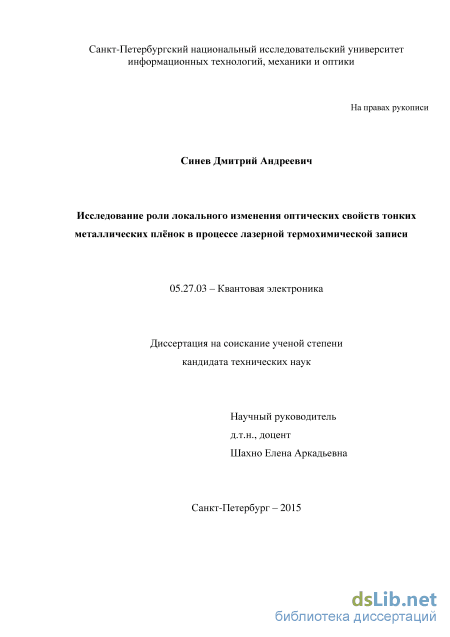 Санкт-Петербургский национальный исследовательский университет информационных технологий, механики и оптики

На правах рукописи

Синев Дмитрий Андреевич

Исследование роли локального изменения оптических свойств тонких металлических плёнок в процессе лазерной термохимической записи

05.27.03 – Квантовая электроника

Диссертация на соискание ученой степени кандидата технических наук

Научный руководитель
д.т.н., доцент
Шахно Елена Аркадьевна

Санкт-Петербург – 2015

dsLib.net
библиотека диссертаций